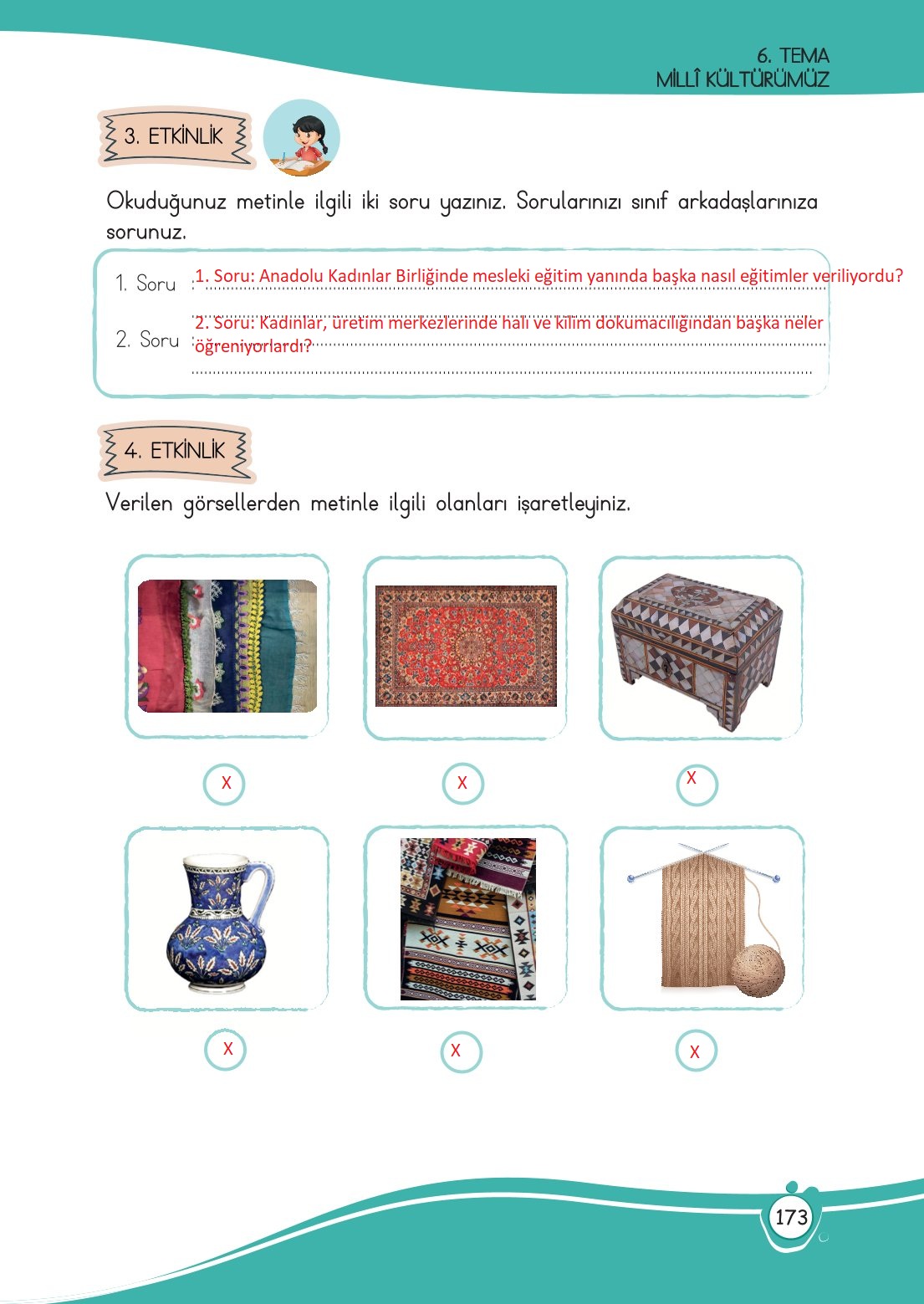 6. TEMA
MİLLÎ KÜLTÜRÜMÜZ

3. ETKİNLİK

Okuduğunuz metinle ilgili iki soru yazınız. Sorularınızı sınıf arkadaşlarınıza sorunuz.

1. Soru : 1. Soru: Anadolu Kadınlar Birliğinde mesleki eğitim yanında başka nasıl eğitimler veriliyordu?

2. Soru : 2. Soru: Kadınlar, üretim merkezlerinde halı ve kilim dokumacılığından başka neler öğreniyorlardı?

4. ETKİNLİK

Verilen görsellerden metinle ilgili olanları işaretleyiniz.

X X X

X X X

173